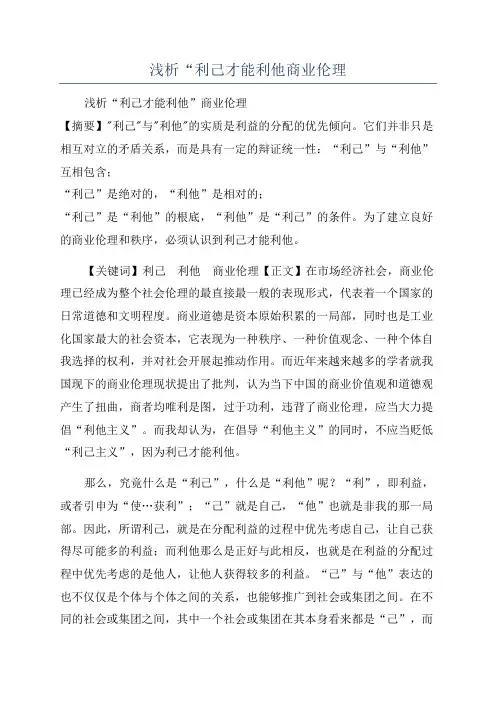 浅析“利己才能利他商业伦理

浅析“利己才能利他”商业伦理

【摘要】"利己"与"利他"的实质是利益的分配的优先倾向。它们并非只是相互对立的矛盾关系，而是具有一定的辩证统一性：“利己”与“利他”互相包含；
“利己”是绝对的，“利他”是相对的；
“利己”是“利他”的根底，“利他”是“利己”的条件。为了建立良好的商业伦理和秩序，必须认识到利己才能利他。

【关键词】利己　利他　商业伦理【正文】在市场经济社会，商业伦理已经成为整个社会伦理的最直接最一般的表现形式，代表着一个国家的日常道德和文明程度。商业道德是资本原始积累的一局部，同时也是工业化国家最大的社会资本，它表现为一种秩序、一种价值观念、一种个体自我选择的权利，并对社会开展起推动作用。而近年来越来越多的学者就我国现下的商业伦理现状提出了批判，认为当下中国的商业价值观和道德观产生了扭曲，商者均唯利是图，过于功利，违背了商业伦理，应当大力提倡“利他主义”。而我却认为，在倡导“利他主义”的同时，不应当贬低“利己主义”，因为利己才能利他。

那么，究竟什么是“利己”，什么是“利他”呢？“利”，即利益，或者引申为“使…获利”；“己”就是自己，“他”也就是非我的那一局部。因此，所谓利己，就是在分配利益的过程中优先考虑自己，让自己获得尽可能多的利益；而利他那么是正好与此相反，也就是在利益的分配过程中优先考虑的是他人，让他人获得较多的利益。“己”与“他”表达的也不仅仅是个体与个体之间的关系，也能够推广到社会或集团之间。在不同的社会或集团之间，其中一个社会或集团在其本身看来都是“己”，而